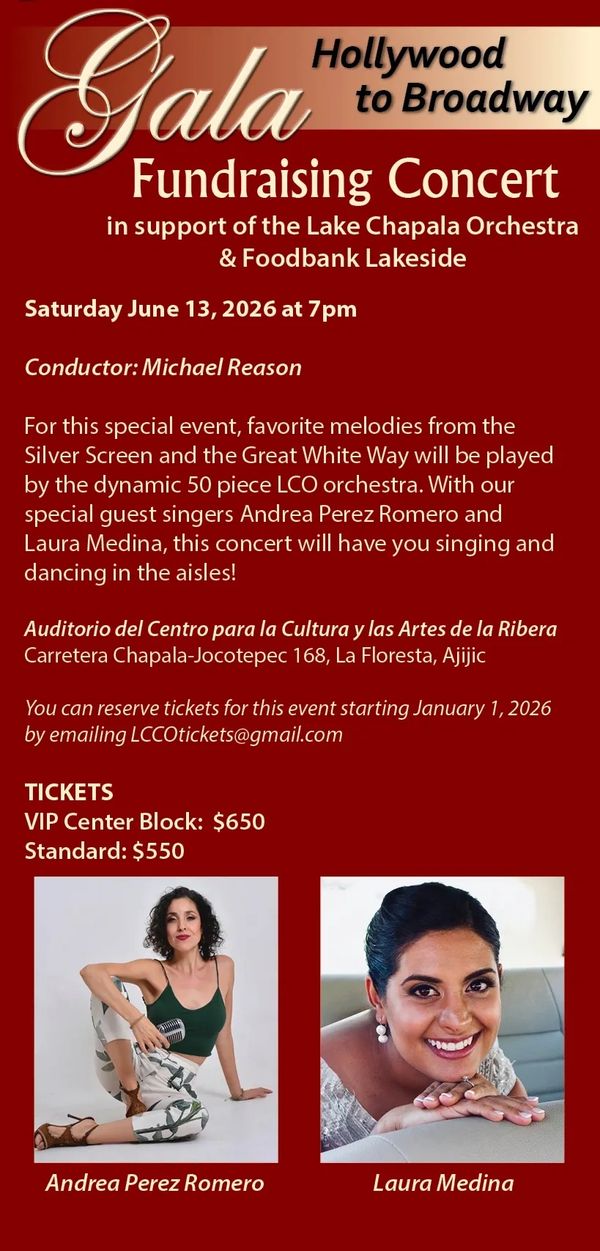 Gala

Hollywood
to Broadway

Fundraising Concert
in support of the Lake Chapala Orchestra
& Foodbank Lakeside

Saturday June 13, 2026 at 7pm

Conductor: Michael Reason

For this special event, favorite melodies from the Silver Screen and the Great White Way will be played by the dynamic 50 piece LCO orchestra. With our special guest singers Andrea Perez Romero and Laura Medina, this concert will have you singing and dancing in the aisles!

Auditorio del Centro para la Cultura y las Artes de la Ribera
Carretera Chapala-Jocotepec 168, La Floresta, Ajijic

You can reserve tickets for this event starting January 1, 2026 by emailing LCCOtickets@gmail.com

TICKETS
VIP Center Block: $650
Standard: $550

Andrea Perez Romero

Laura Medina